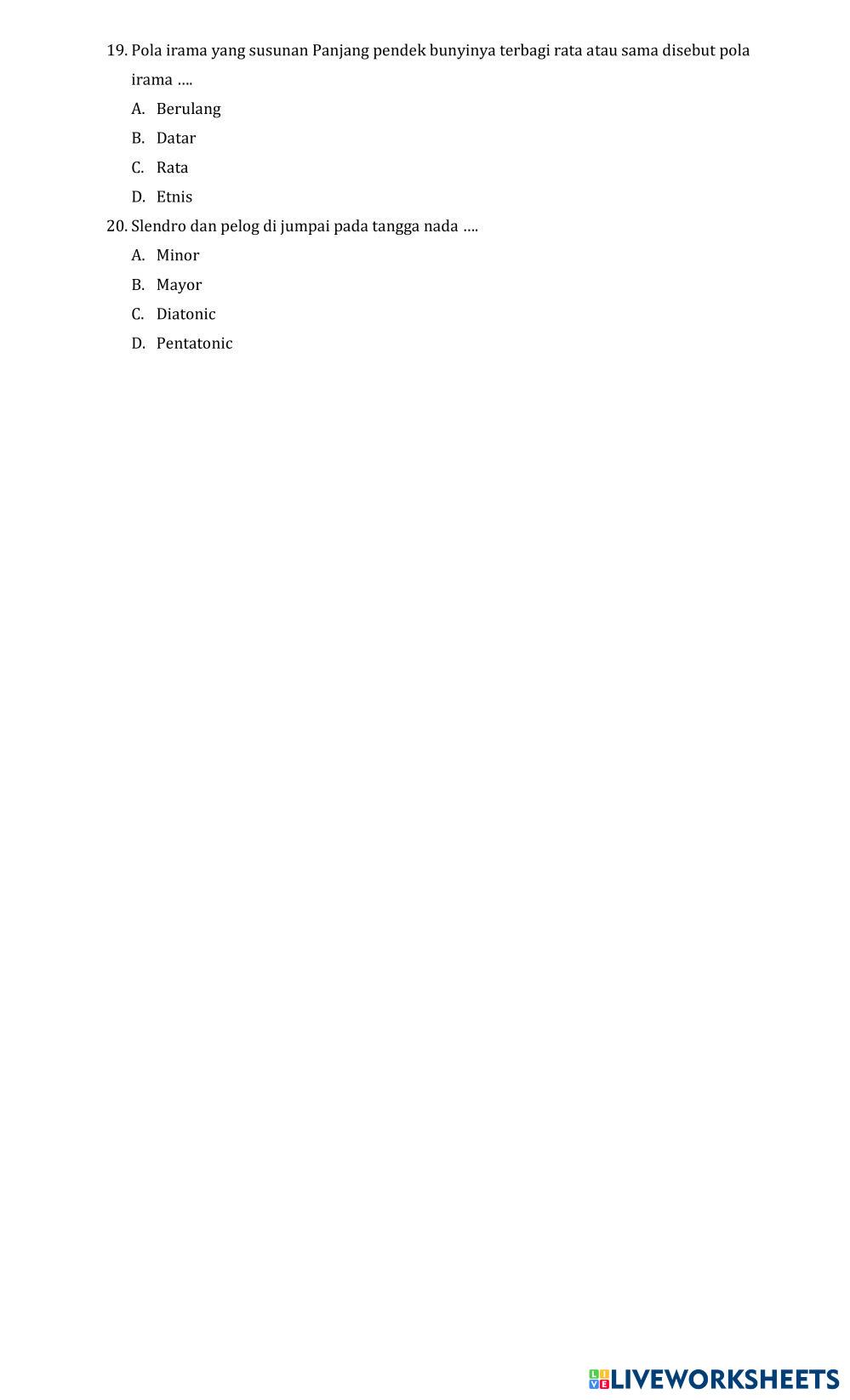 19. Pola irama yang susunan Panjang pendek bunyinya terbagi rata atau sama disebut pola irama ....

A. Berulang

B. Datar

C. Rata

D. Etnis

20. Slendro dan pelog di jumpai pada tangga nada ....

A. Minor

B. Mayor

C. Diatonic

D. Pentatonic

LIVEWORKSHEETS